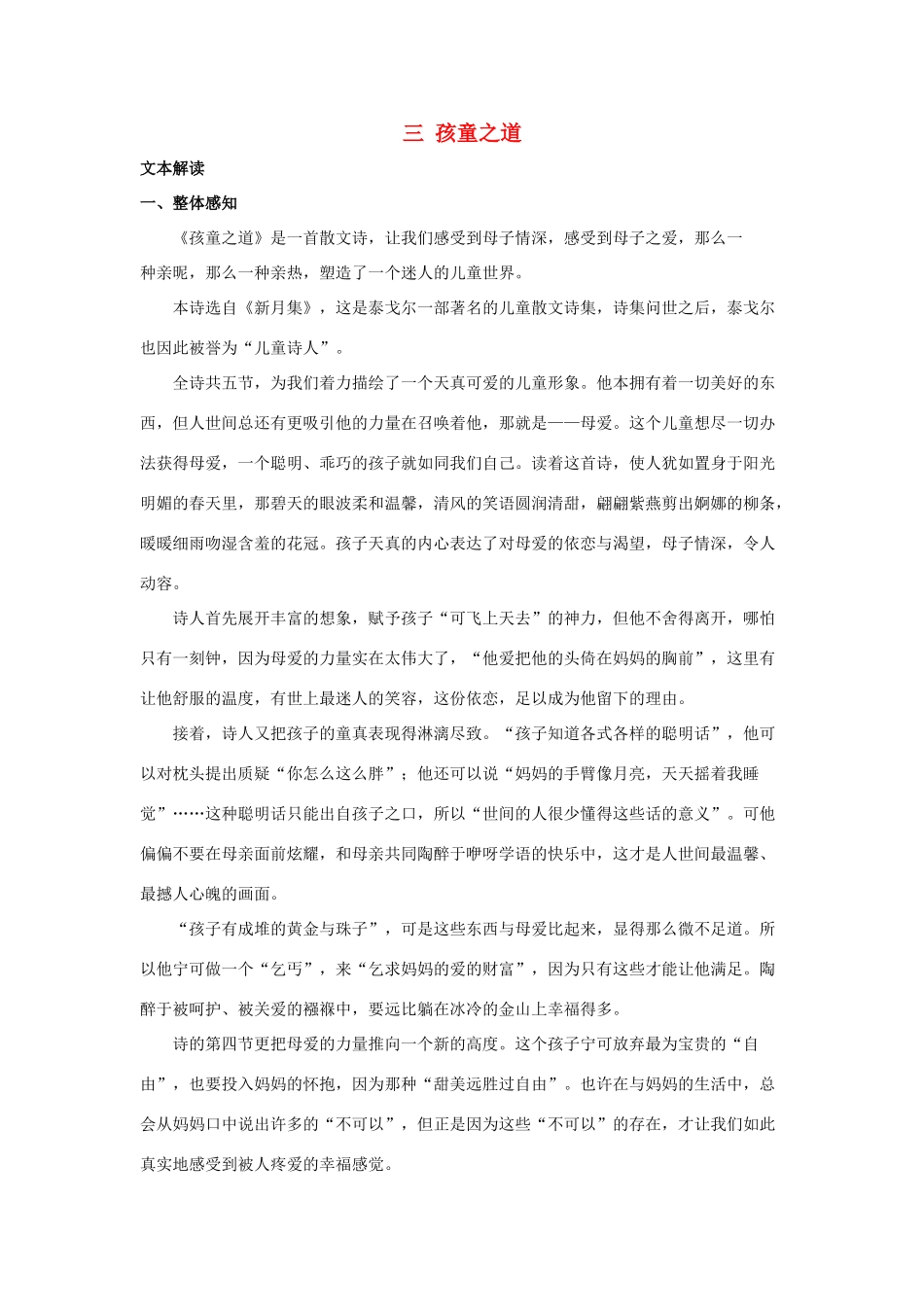 三 孩童之道

文本解读

一、整体感知

《孩童之道》是一首散文诗，让我们感受到母子情深，感受到母子之爱，那么一种亲昵，那么一种亲热，塑造了一个迷人的儿童世界。

本诗选自《新月集》，这是泰戈尔一部著名的儿童散文诗集，诗集问世之后，泰戈尔也因此被誉为“儿童诗人”。

全诗共五节，为我们着力描绘了一个天真可爱的儿童形象。他本拥有着一切美好的东西，但人世间总还有更吸引他的力量在召唤着他，那就是——母爱。这个儿童想尽一切办法获得母爱，一个聪明、乖巧的孩子就如同我们自己。读着这首诗，使人犹如置身于阳光明媚的春天里，那碧天的眼波柔和温馨，清风的笑语圆润清甜，翩翩紫燕剪出婀娜的柳条，暖暖细雨吻湿含羞的花冠。孩子天真的内心表达了对母爱的依恋与渴望，母子情深，令人动容。

诗人首先展开丰富的想象，赋予孩子“可飞上天去”的神力，但他不舍得离开，哪怕只有一刻钟，因为母爱的力量实在太伟大了，“他爱把他的头倚在妈妈的胸前”，这里有让他舒服的温度，有世上最迷人的笑容，这份依恋，足以成为他留下的理由。

接着，诗人又把孩子的童真表现得淋漓尽致。“孩子知道各式各样的聪明话”，他可以对枕头提出质疑“你怎么这么胖”；他还可以说“妈妈的手臂像月亮，天天摇着我睡觉”……这种聪明话只能出自孩子之口，所以“世间的人很少懂得这些话的意义”。可他偏偏不要在母亲面前炫耀，和母亲共同陶醉于咿呀学语的快乐中，这才是人世间最温馨、最撼人心魄的画面。

“孩子有成堆的黄金与珠子”，可是这些东西与母爱比起来，显得那么微不足道。所以他宁可做一个“乞丐”，来“乞求妈妈的爱的财富”，因为只有这些才能让他满足。陶醉于被呵护、被关爱的襁褓中，要远比躺在冰冷的金山上幸福得多。

诗的第四节更把母爱的力量推向一个新的高度。这个孩子宁可放弃最为宝贵的“自由”，也要投入妈妈的怀抱，因为那种“甜美远胜过自由”。也许在与妈妈的生活中，总会从妈妈口中说出许多的“不可以”，但正是因为这些“不可以”的存在，才让我们如此真实地感受到被人疼爱的幸福感觉。